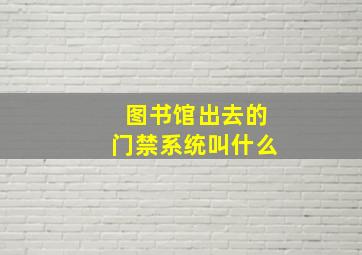 图书馆出去的
门禁系统叫什么